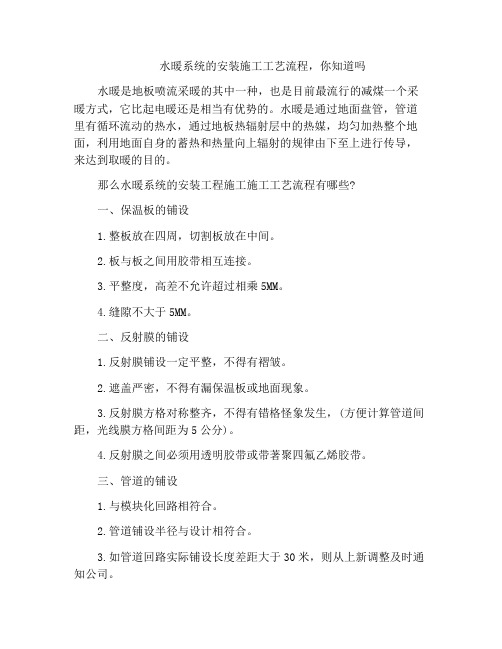 水暖系统的安装施工工艺流程，你知道吗

水暖是地板喷流采暖的其中一种，也是目前最流行的减煤一个采暖方式，它比起电暖还是相当有优势的。水暖是通过地面盘管，管道里有循环流动的热水，通过地板热辐射层中的热媒，均匀加热整个地面，利用地面自身的蓄热和热量向上辐射的规律由下至上进行传导，来达到取暖的目的。

那么水暖系统的安装工程施工施工工艺流程有哪些?

一、保温板的铺设

1.整板放在四周，切割板放在中间。

2.板与板之间用胶带相互连接。

3.平整度，高差不允许超过相乘 5MM。

4.缝隙不大于 5MM。

二、反射膜的铺设

1.反射膜铺设一定平整，不得有褶皱。

2.遮盖严密，不得有漏保温板或地面现象。

3.反射膜方格对称整齐，不得有错格怪象发生，(方便计算管道间距，光线膜方格间距为 5 公分)。

4.反射膜之间必须用透明胶带或带著聚四氟乙烯胶带。

三、管道的铺设

1.与模块化回路相符合。

2.管道铺设半径与设计相符合。

3.如管道回路实际铺设长度差距大于 30 米，则从上新调整及时通知公司。